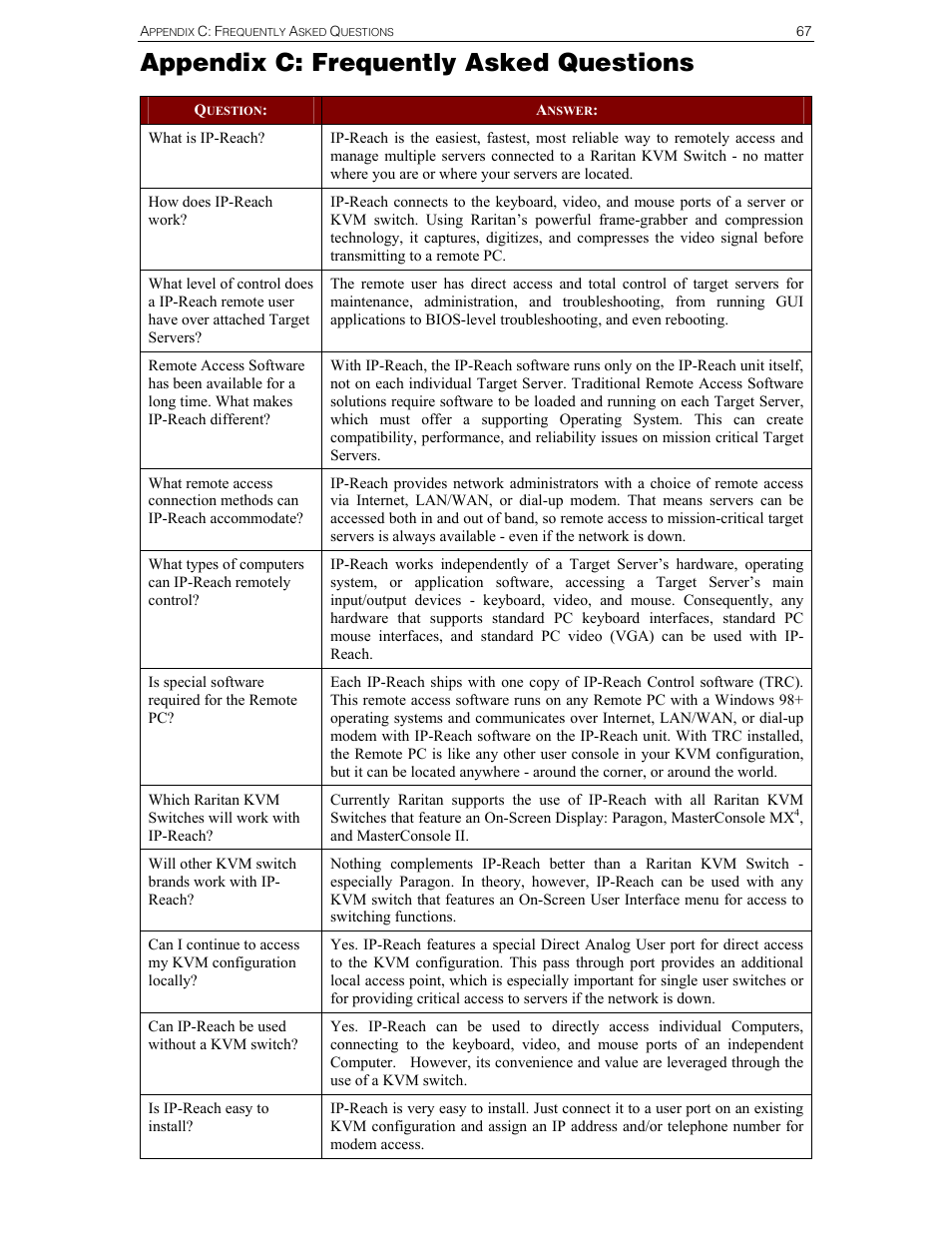 APPENDIX C: FREQUENTLY ASKED QUESTIONS 67

Appendix C: Frequently Asked Questions

| QUESTION: | ANSWER: |
|---|---|
| What is IP-Reach? | IP-Reach is the easiest, fastest, most reliable way to remotely access and manage multiple servers connected to a Raritan KVM Switch - no matter where you are or where your servers are located. |
| How does IP-Reach work? | IP-Reach connects to the keyboard, video, and mouse ports of a server or KVM switch. Using Raritan's powerful frame-grabber and compression technology, it captures, digitizes, and compresses the video signal before transmitting to a remote PC. |
| What level of control does a IP-Reach remote user have over attached Target Servers? | The remote user has direct access and total control of target servers for maintenance, administration, and troubleshooting, from running GUI applications to BIOS-level troubleshooting, and even rebooting. |
| Remote Access Software has been available for a long time. What makes IP-Reach different? | With IP-Reach, the IP-Reach software runs only on the IP-Reach unit itself, not on each individual Target Server. Traditional Remote Access Software solutions require software to be loaded and running on each Target Server, which must offer a supporting Operating System. This can create compatibility, performance, and reliability issues on mission critical Target Servers. |
| What remote access connection methods can IP-Reach accommodate? | IP-Reach provides network administrators with a choice of remote access via Internet, LAN/WAN, or dial-up modem. That means servers can be accessed both in and out of band, so remote access to mission-critical target servers is always available - even if the network is down. |
| What types of computers can IP-Reach remotely control? | IP-Reach works independently of a Target Server's hardware, operating system, or application software, accessing a Target Server's main input/output devices - keyboard, video, and mouse. Consequently, any hardware that supports standard PC keyboard interfaces, standard PC mouse interfaces, and standard PC video (VGA) can be used with IP-Reach. |
| Is special software required for the Remote PC? | Each IP-Reach ships with one copy of IP-Reach Control software (TRC). This remote access software runs on any Remote PC with a Windows 98+ operating systems and communicates over Internet, LAN/WAN, or dial-up modem with IP-Reach software on the IP-Reach unit. With TRC installed, the Remote PC is like any other user console in your KVM configuration, but it can be located anywhere - around the corner, or around the world. |
| Which Raritan KVM Switches will work with IP-Reach? | Currently Raritan supports the use of IP-Reach with all Raritan KVM Switches that feature an On-Screen Display: Paragon, MasterConsole MX$^4$, and MasterConsole II. |
| Will other KVM switch brands work with IP-Reach? | Nothing complements IP-Reach better than a Raritan KVM Switch - especially Paragon. In theory, however, IP-Reach can be used with any KVM switch that features an On-Screen User Interface menu for access to switching functions. |
| Can I continue to access my KVM configuration locally? | Yes. IP-Reach features a special Direct Analog User port for direct access to the KVM configuration. This pass through port provides an additional local access point, which is especially important for single user switches or for providing critical access to servers if the network is down. |
| Can IP-Reach be used without a KVM switch? | Yes. IP-Reach can be used to directly access individual Computers, connecting to the keyboard, video, and mouse ports of an independent Computer. However, its convenience and value are leveraged through the use of a KVM switch. |
| Is IP-Reach easy to install? | IP-Reach is very easy to install. Just connect it to a user port on an existing KVM configuration and assign an IP address and/or telephone number for modem access. |